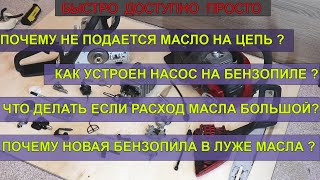 БЫСТРО ДОСТУПНО ПРОСТО

ПОЧЕМУ НЕ ПОДАЕТСЯ МАСЛО НА ЦЕПЬ ?

КАК УСТРОЕН НАСОС НА БЕНЗОПИЛЕ ?

ЧТО ДЕЛАТЬ ЕСЛИ РАСХОД МАСЛА БОЛЬШОЙ?

ПОЧЕМУ НОВАЯ БЕНЗОПИЛА В ЛУЖЕ МАСЛА ?